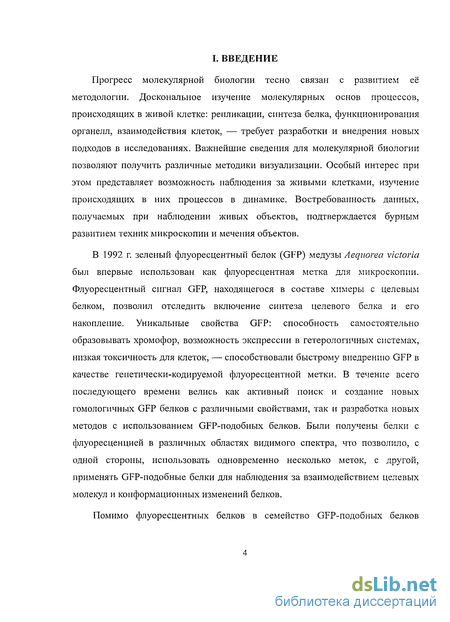 I. ВВЕДЕНИЕ

Прогресс молекулярной биологии тесно связан с развитием её методологии. Доскональное изучение молекулярных основ процессов, происходящих в живой клетке: репликации, синтеза белка, функционирования органелл, взаимодействия клеток, — требует разработки и внедрения новых подходов в исследованиях. Важнейшие сведения для молекулярной биологии позволяют получить различные методики визуализации. Особый интерес при этом представляет возможность наблюдения за живыми клетками, изучение происходящих в них процессов в динамике. Востребованность данных, получаемых при наблюдении живых объектов, подтверждается бурным развитием техник микроскопии и мечения объектов.

В 1992 г. зеленый флуоресцентный белок (GFP) медузы Aequorea victoria был впервые использован как флуоресцентная метка для микроскопии. Флуоресцентный сигнал GFP, находящегося в составе химеры с целевым белком, позволил отследить включение синтеза целевого белка и его накопление. Уникальные свойства GFP: способность самостоятельно образовывать хромофор, возможность экспрессии в гетерологичных системах, низкая токсичность для клеток, — способствовали быстрому внедрению GFP в качестве генетически-кодируемой флуоресцентной метки. В течение всего последующего времени велись как активный поиск и создание новых гомологичных GFP белков с различными свойствами, так и разработка новых методов с использованием GFP-подобных белков. Были получены белки с флуоресценцией в различных областях видимого спектра, что позволило, с одной стороны, использовать одновременно несколько меток, с другой, применять GFP-подобные белки для наблюдения за взаимодействием целевых молекул и конформационных изменений белков.

Помимо флуоресцентных белков в семейство GFP-подобных белков

4

dsLib.net
библиотека диссертаций